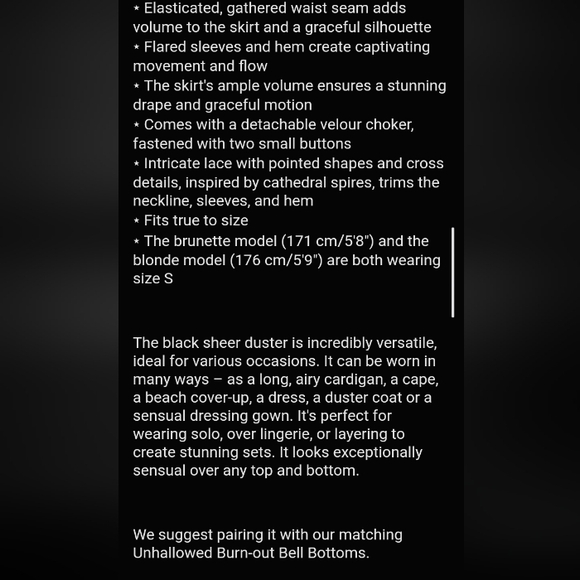 ⋆ Elasticated, gathered waist seam adds volume to the skirt and a graceful silhouette
⋆ Flared sleeves and hem create captivating movement and flow
⋆ The skirt's ample volume ensures a stunning drape and graceful motion
⋆ Comes with a detachable velour choker, fastened with two small buttons
⋆ Intricate lace with pointed shapes and cross details, inspired by cathedral spires, trims the neckline, sleeves, and hem
⋆ Fits true to size
⋆ The brunette model (171 cm/5'8") and the blonde model (176 cm/5'9") are both wearing size S

The black sheer duster is incredibly versatile, ideal for various occasions. It can be worn in many ways – as a long, airy cardigan, a cape, a beach cover-up, a dress, a duster coat or a sensual dressing gown. It's perfect for wearing solo, over lingerie, or layering to create stunning sets. It looks exceptionally sensual over any top and bottom.

We suggest pairing it with our matching Unhallowed Burn-out Bell Bottoms.